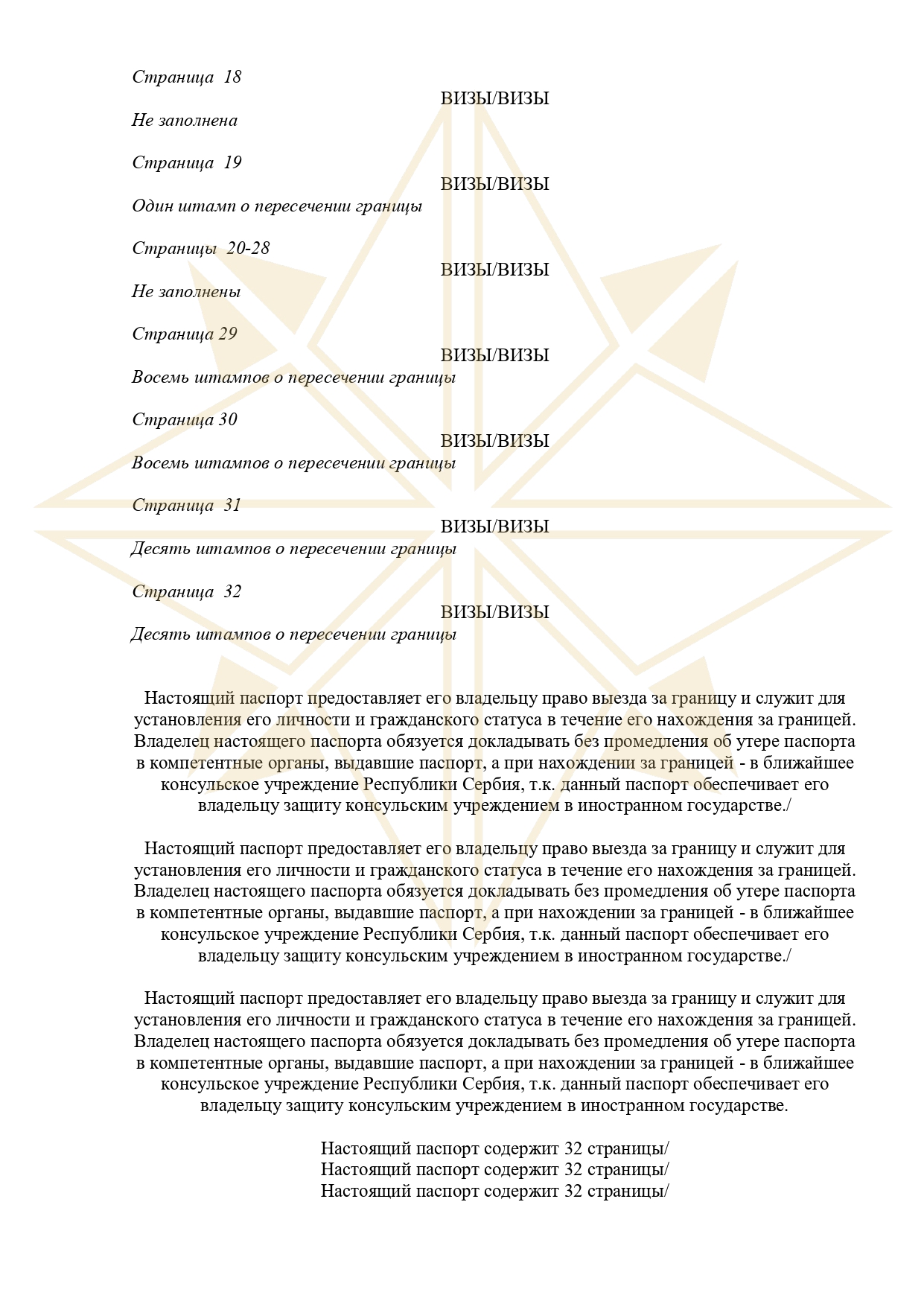 Страница 18

ВИЗЫ/ВИЗЫ

Не заполнена

Страница 19

ВИЗЫ/ВИЗЫ

Один штамп о пересечении границы

Страницы 20-28

ВИЗЫ/ВИЗЫ

Не заполнены

Страница 29

ВИЗЫ/ВИЗЫ

Восемь штампов о пересечении границы

Страница 30

ВИЗЫ/ВИЗЫ

Восемь штампов о пересечении границы

Страница 31

ВИЗЫ/ВИЗЫ

Десять штампов о пересечении границы

Страница 32

ВИЗЫ/ВИЗЫ

Десять штампов о пересечении границы

Настоящий паспорт предоставляет его владельцу право выезда за границу и служит для установления его личности и гражданского статуса в течение его нахождения за границей. Владелец настоящего паспорта обязуется докладывать без промедления об утере паспорта в компетентные органы, выдавшие паспорт, а при нахождении за границей - в ближайшее консульское учреждение Республики Сербия, т.к. данный паспорт обеспечивает его владельцу защиту консульским учреждением в иностранном государстве./

Настоящий паспорт предоставляет его владельцу право выезда за границу и служит для установления его личности и гражданского статуса в течение его нахождения за границей. Владелец настоящего паспорта обязуется докладывать без промедления об утере паспорта в компетентные органы, выдавшие паспорт, а при нахождении за границей - в ближайшее консульское учреждение Республики Сербия, т.к. данный паспорт обеспечивает его владельцу защиту консульским учреждением в иностранном государстве./

Настоящий паспорт предоставляет его владельцу право выезда за границу и служит для установления его личности и гражданского статуса в течение его нахождения за границей. Владелец настоящего паспорта обязуется докладывать без промедления об утере паспорта в компетентные органы, выдавшие паспорт, а при нахождении за границей - в ближайшее консульское учреждение Республики Сербия, т.к. данный паспорт обеспечивает его владельцу защиту консульским учреждением в иностранном государстве.

Настоящий паспорт содержит 32 страницы/
Настоящий паспорт содержит 32 страницы/
Настоящий паспорт содержит 32 страницы/